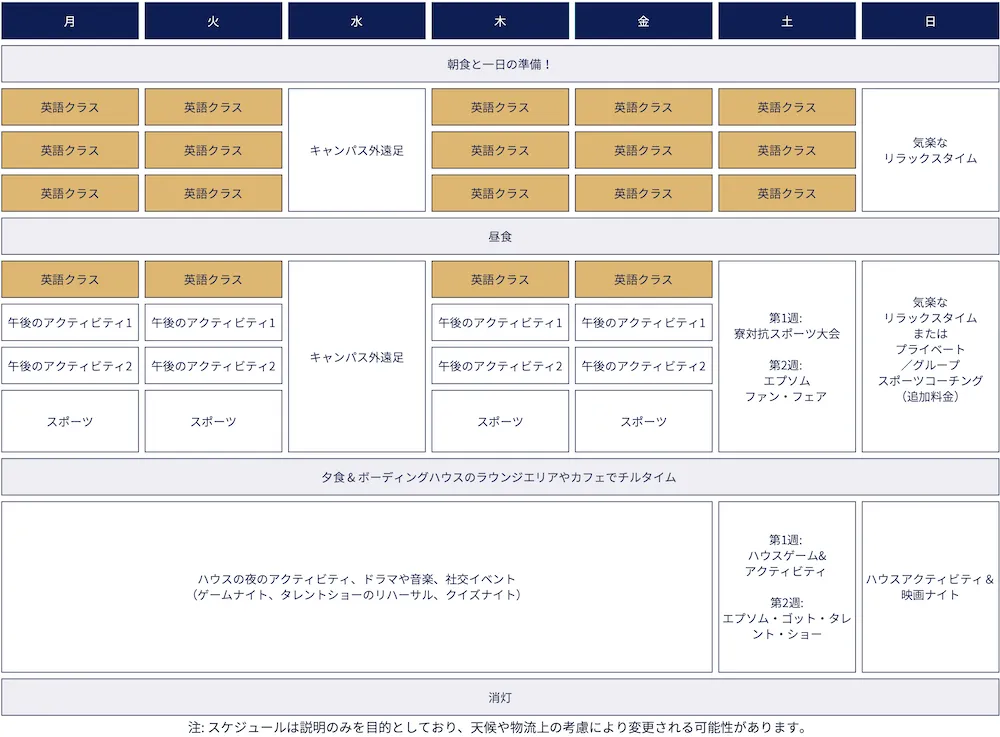 | 月 | 火 | 水 | 木 | 金 | 土 | 日 |
|---|---|---|---|---|---|---|
| 朝食と一日の準備！ | | | | | | |
| 英語クラス | 英語クラス | キャンパス外遠足 | 英語クラス | 英語クラス | 英語クラス | 気楽な リラックスタイム |
| 英語クラス | 英語クラス | | 英語クラス | 英語クラス | 英語クラス | |
| 英語クラス | 英語クラス | | 英語クラス | 英語クラス | 英語クラス | |
| 昼食 | | | | | | |
| 英語クラス | 英語クラス | キャンパス外遠足 | 英語クラス | 英語クラス | 第1週: 寮対抗スポーツ大会 第2週: エプソム ファン・フェア | 気楽な リラックスタイム または プライベート ／グループ スポーツコーチング （追加料金） |
| 午後のアクティビティ1 | 午後のアクティビティ1 | | 午後のアクティビティ1 | 午後のアクティビティ1 | | |
| 午後のアクティビティ2 | 午後のアクティビティ2 | | 午後のアクティビティ2 | 午後のアクティビティ2 | | |
| スポーツ | スポーツ | | スポーツ | スポーツ | | |
| 夕食＆ボーディングハウスのラウンジエリアやカフェでチルタイム | | | | | | |
| ハウスの夜のアクティビティ、ドラマや音楽、社交イベント （ゲームナイト、タレントショーのリハーサル、クイズナイト） | | | | | 第1週: ハウスゲーム& アクティビティ 第2週: エプソム・ゴット・タレント・ショー | ハウスアクティビティ＆ 映画ナイト |
| 消灯 | | | | | | |

注: スケジュールは説明のみを目的としており、天候や物流上の考慮により変更される可能性があります。